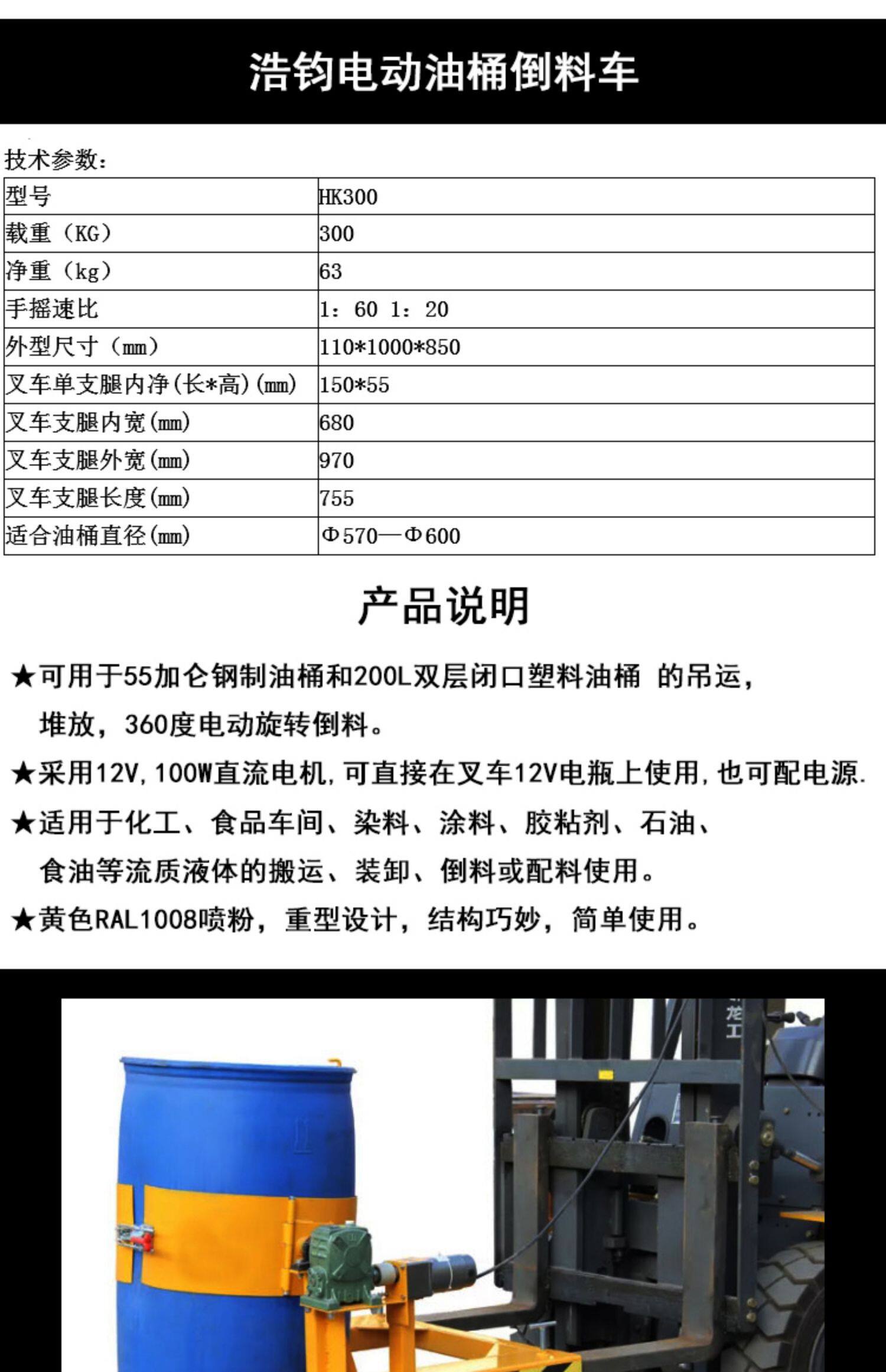 浩钧电动油桶倒料车

技术参数：

| 型号 | HK300 |
|---|---|
| 载重（KG） | 300 |
| 净重（kg） | 63 |
| 手摇速比 | 1：60 1：20 |
| 外型尺寸（mm） | 110*1000*850 |
| 叉车单支腿内净(长*高)(mm) | 150*55 |
| 叉车支腿内宽(mm) | 680 |
| 叉车支腿外宽(mm) | 970 |
| 叉车支腿长度(mm) | 755 |
| 适合油桶直径(mm) | Φ570—Φ600 |

产品说明

★可用于55加仑钢制油桶和200L双层闭口塑料油桶 的吊运，堆放，360度电动旋转倒料。

★采用12V,100W直流电机,可直接在叉车12V电瓶上使用,也可配电源.

★适用于化工、食品车间、染料、涂料、胶粘剂、石油、食油等流质液体的搬运、装卸、倒料或配料使用。

★黄色RAL1008喷粉，重型设计，结构巧妙，简单使用。

龙工